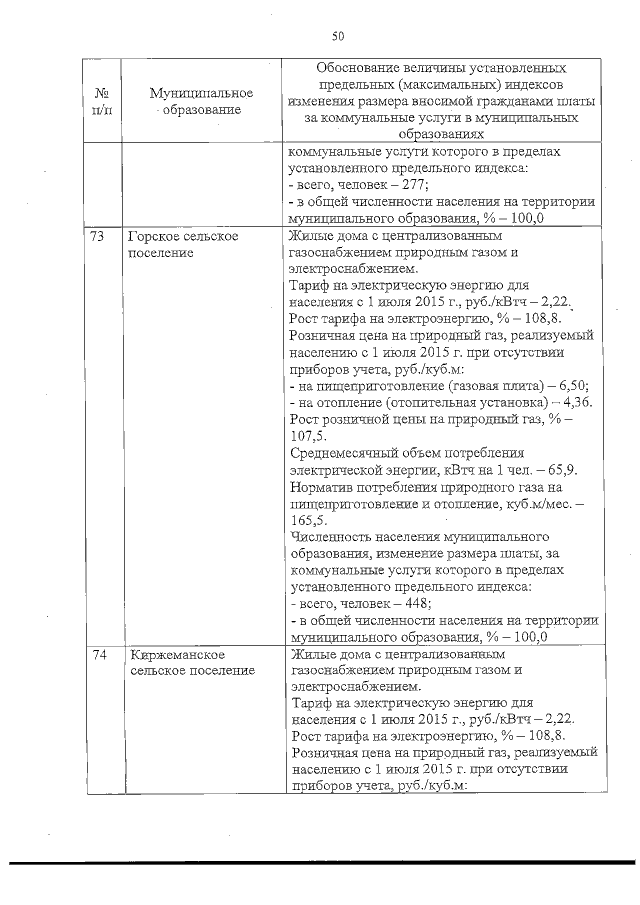 50

| № п/п | Муниципальное образование | Обоснование величины установленных предельных (максимальных) индексов изменения размера вносимой гражданами платы за коммунальные услуги в муниципальных образованиях |
|---|---|---|
| | | коммунальные услуги которого в пределах установленного предельного индекса: - всего, человек – 277; - в общей численности населения на территории муниципального образования, % – 100,0 |
| 73 | Горское сельское поселение | Жилые дома с централизованным газоснабжением природным газом и электроснабжением. Тариф на электрическую энергию для населения с 1 июля 2015 г., руб./кВтч – 2,22. Рост тарифа на электроэнергию, % – 108,8. Розничная цена на природный газ, реализуемый населению с 1 июля 2015 г. при отсутствии приборов учета, руб./куб.м: - на пищеприготовление (газовая плита) – 6,50; - на отопление (отопительная установка) – 4,36. Рост розничной цены на природный газ, % – 107,5. Среднемесячный объем потребления электрической энергии, кВтч на 1 чел. – 65,9. Норматив потребления природного газа на пищеприготовление и отопление, куб.м/мес. – 165,5. Численность населения муниципального образования, изменение размера платы, за коммунальные услуги которого в пределах установленного предельного индекса: - всего, человек – 448; - в общей численности населения на территории муниципального образования, % – 100,0 |
| 74 | Киржеманское сельское поселение | Жилые дома с централизованным газоснабжением природным газом и электроснабжением. Тариф на электрическую энергию для населения с 1 июля 2015 г., руб./кВтч – 2,22. Рост тарифа на электроэнергию, % – 108,8. Розничная цена на природный газ, реализуемый населению с 1 июля 2015 г. при отсутствии приборов учета, руб./куб.м: |